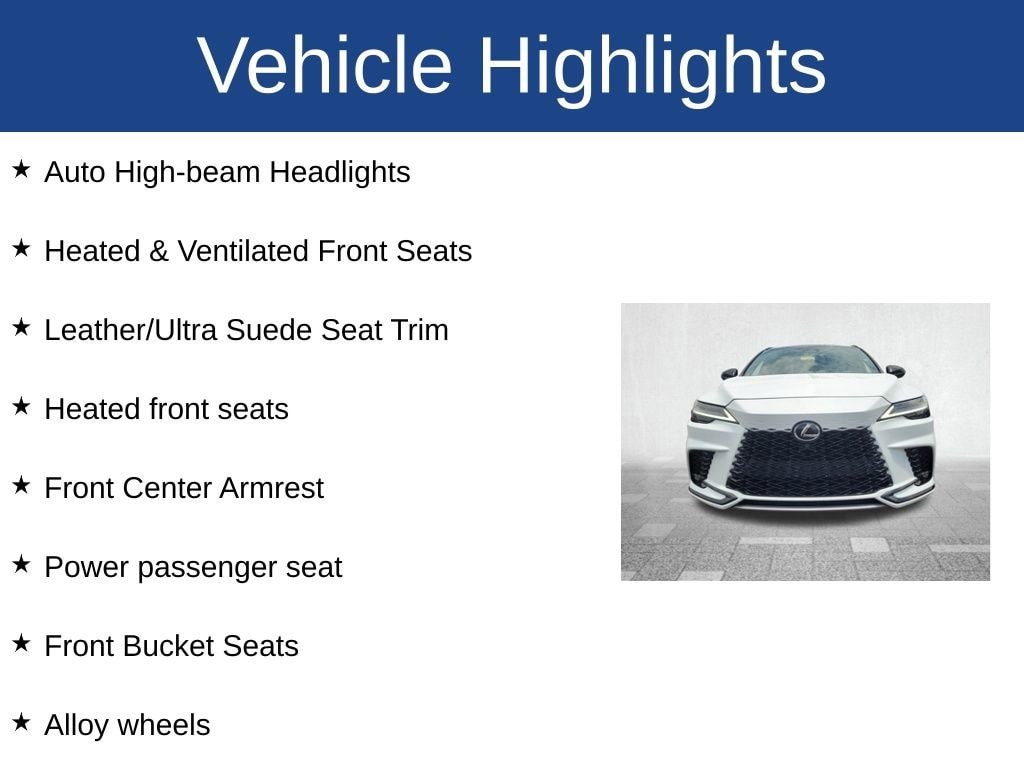 Vehicle Highlights

★ Auto High-beam Headlights

★ Heated & Ventilated Front Seats

★ Leather/Ultra Suede Seat Trim

★ Heated front seats

★ Front Center Armrest

★ Power passenger seat

★ Front Bucket Seats

★ Alloy wheels